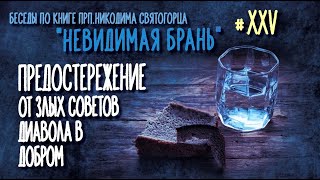 БЕСЕДЫ ПО КНИГЕ ПРП.НИКОДИМА СВЯТОГОРЦА

"НЕВИДИМАЯ БРАНЬ"

#XXV

ПРЕДОСТЕРЕЖЕНИЕ ОТ ЗЛЫХ СОВЕТОВ ДИАВОЛА В ДОБРОМ